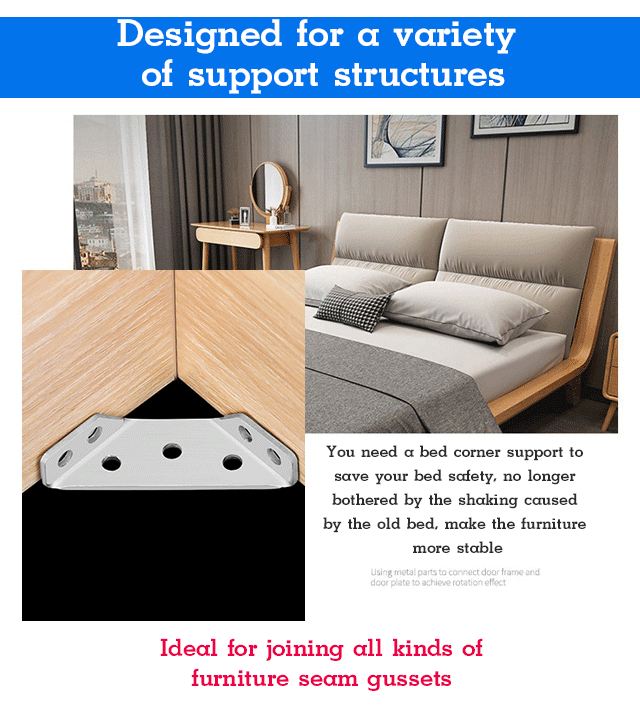 Designed for a variety of support structures

You need a bed corner support to save your bed safety, no longer bothered by the shaking caused by the old bed, make the furniture more stable

Using metal parts to connect door frame and door plate to achieve rotation effect

Ideal for joining all kinds of furniture seam gussets